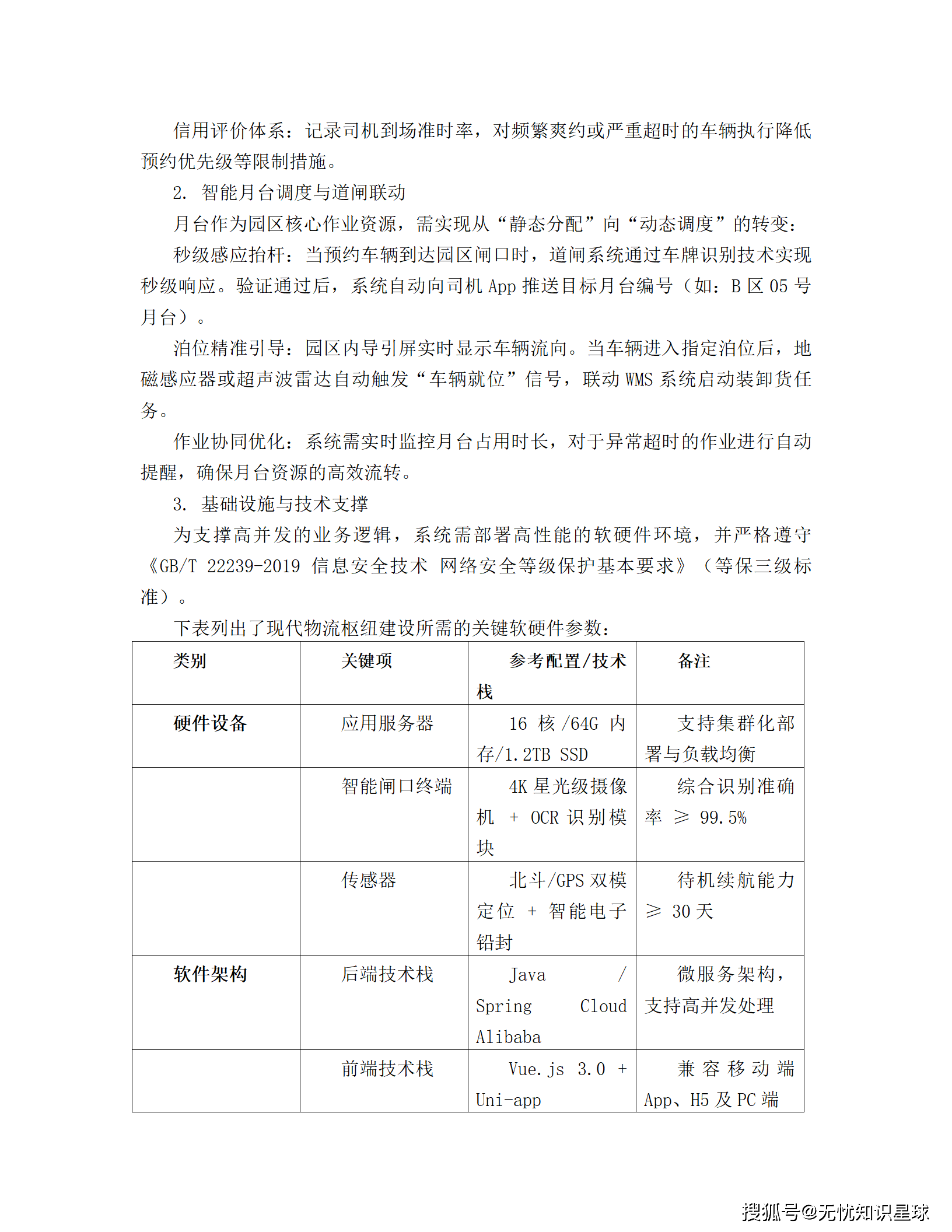 信用评价体系：记录司机到场准时率，对频繁爽约或严重超时的车辆执行降低预约优先级等限制措施。

2. 智能月台调度与道闸联动

月台作为园区核心作业资源，需实现从“静态分配”向“动态调度”的转变：

秒级感应抬杆：当预约车辆到达园区闸口时，道闸系统通过车牌识别技术实现秒级响应。验证通过后，系统自动向司机 App 推送目标月台编号（如：B 区 05 号月台）。

泊位精准引导：园区内导引屏实时显示车辆流向。当车辆进入指定泊位后，地磁感应器或超声波雷达自动触发“车辆就位”信号，联动 WMS 系统启动装卸货任务。

作业协同优化：系统需实时监控月台占用时长，对于异常超时的作业进行自动提醒，确保月台资源的高效流转。

3. 基础设施与技术支撑

为支撑高并发的业务逻辑，系统需部署高性能的软硬件环境，并严格遵守《GB/T 22239-2019 信息安全技术 网络安全等级保护基本要求》（等保三级标准）。

下表列出了现代物流枢纽建设所需的关键软硬件参数：

| 类别 | 关键项 | 参考配置/技术栈 | 备注 |
|---|---|---|---|
| 硬件设备 | 应用服务器 | 16 核 /64G 内存/1.2TB SSD | 支持集群化部署与负载均衡 |
| | 智能闸口终端 | 4K 星光级摄像机 + OCR 识别模块 | 综合识别准确率 ≥ 99.5% |
| | 传感器 | 北斗/GPS 双模定位 + 智能电子铅封 | 待机续航能力 ≥ 30 天 |
| 软件架构 | 后端技术栈 | Java / Spring Cloud Alibaba | 微服务架构，支持高并发处理 |
| | 前端技术栈 | Vue.js 3.0 + Uni-app | 兼容移动端 App、H5 及 PC 端 |

搜狐号@无忧知识星球